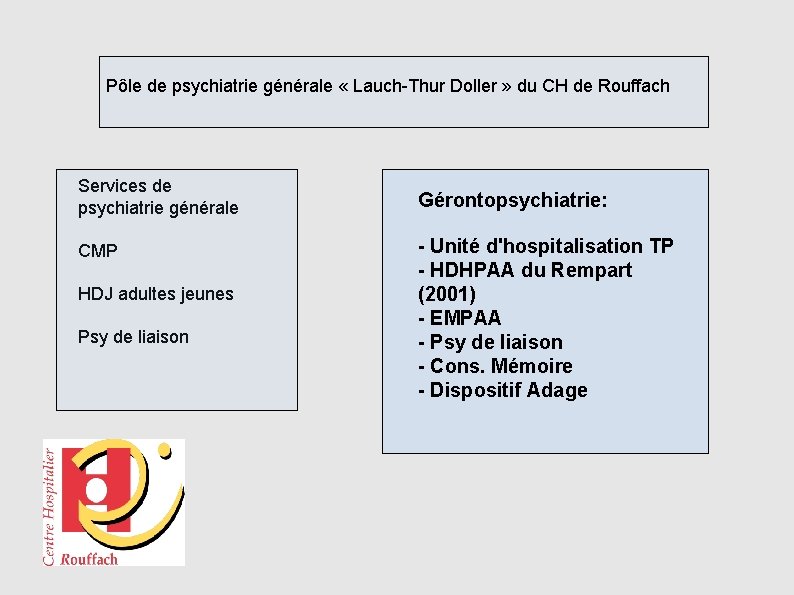 Pôle de psychiatrie générale « Lauch-Thur Doller » du CH de Rouffach

Services de psychiatrie générale

CMP

HDJ adultes jeunes

Psy de liaison

Gérontopsychiatrie:

- Unité d'hospitalisation TP
- HDHPAA du Rempart (2001)
- EMPAA
- Psy de liaison
- Cons. Mémoire
- Dispositif Adage

Centre Hospitalier
Rouffach